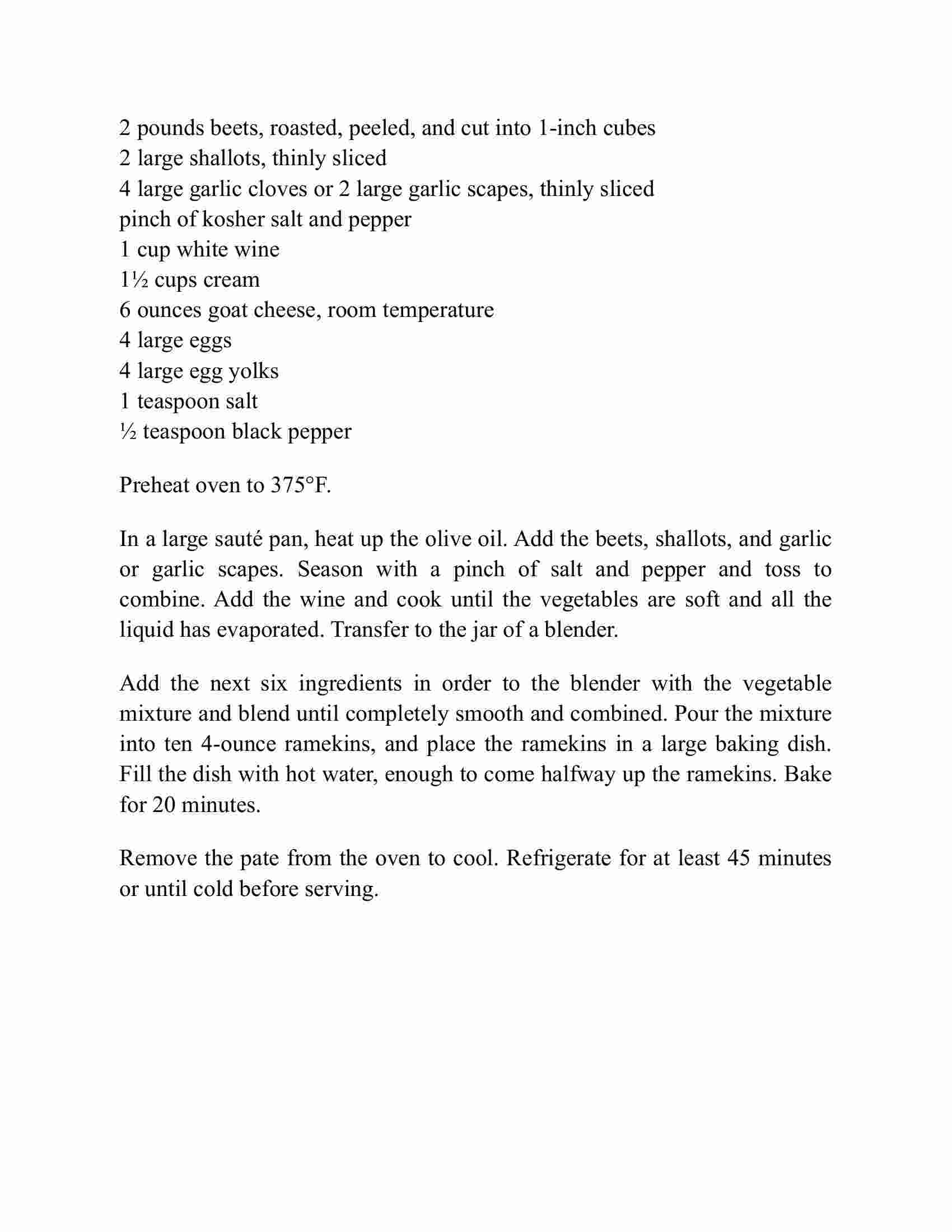 2 pounds beets, roasted, peeled, and cut into 1-inch cubes
2 large shallots, thinly sliced
4 large garlic cloves or 2 large garlic scapes, thinly sliced
pinch of kosher salt and pepper
1 cup white wine
1½ cups cream
6 ounces goat cheese, room temperature
4 large eggs
4 large egg yolks
1 teaspoon salt
½ teaspoon black pepper

Preheat oven to 375°F.

In a large sauté pan, heat up the olive oil. Add the beets, shallots, and garlic or garlic scapes. Season with a pinch of salt and pepper and toss to combine. Add the wine and cook until the vegetables are soft and all the liquid has evaporated. Transfer to the jar of a blender.

Add the next six ingredients in order to the blender with the vegetable mixture and blend until completely smooth and combined. Pour the mixture into ten 4-ounce ramekins, and place the ramekins in a large baking dish. Fill the dish with hot water, enough to come halfway up the ramekins. Bake for 20 minutes.

Remove the pate from the oven to cool. Refrigerate for at least 45 minutes or until cold before serving.